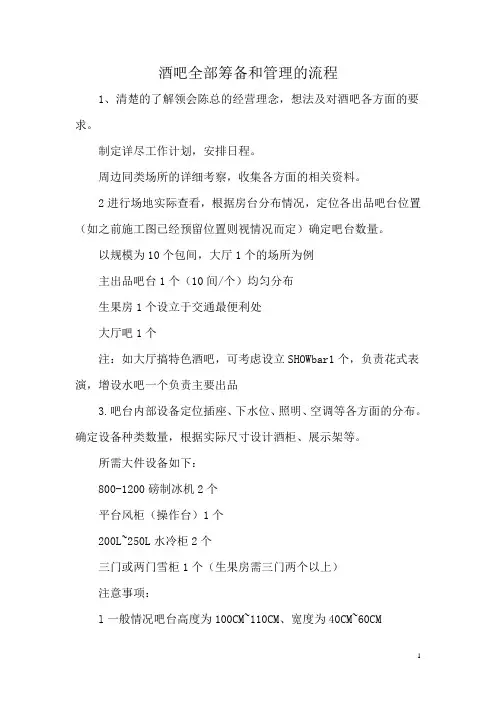 酒吧全部筹备和管理的流程

1、清楚的了解领会陈总的经营理念，想法及对酒吧各方面的要求。

制定详尽工作计划，安排日程。

周边同类场所的详细考察，收集各方面的相关资料。

2 进行场地实际查看，根据房台分布情况，定位各出品吧台位置（如之前施工图已经预留位置则视情况而定）确定吧台数量。

以规模为 10 个包间，大厅 1 个的场所为例

主出品吧台 1 个（10 间/个）均匀分布

生果房 1 个设立于交通最便利处

大厅吧 1 个

注：如大厅搞特色酒吧，可考虑设立 SHOWbar1 个，负责花式表演，增设水吧一个负责主要出品

3.吧台内部设备定位插座、下水位、照明、空调等各方面的分布。确定设备种类数量，根据实际尺寸设计酒柜、展示架等。

所需大件设备如下：

800-1200 磅制冰机 2 个

平台风柜（操作台）1 个

200L~250L 水冷柜 2 个

三门或两门雪柜 1 个（生果房需三门两个以上）

注意事项：

1 一般情况吧台高度为 100CM~110CM、宽度为 40CM~60CM

1